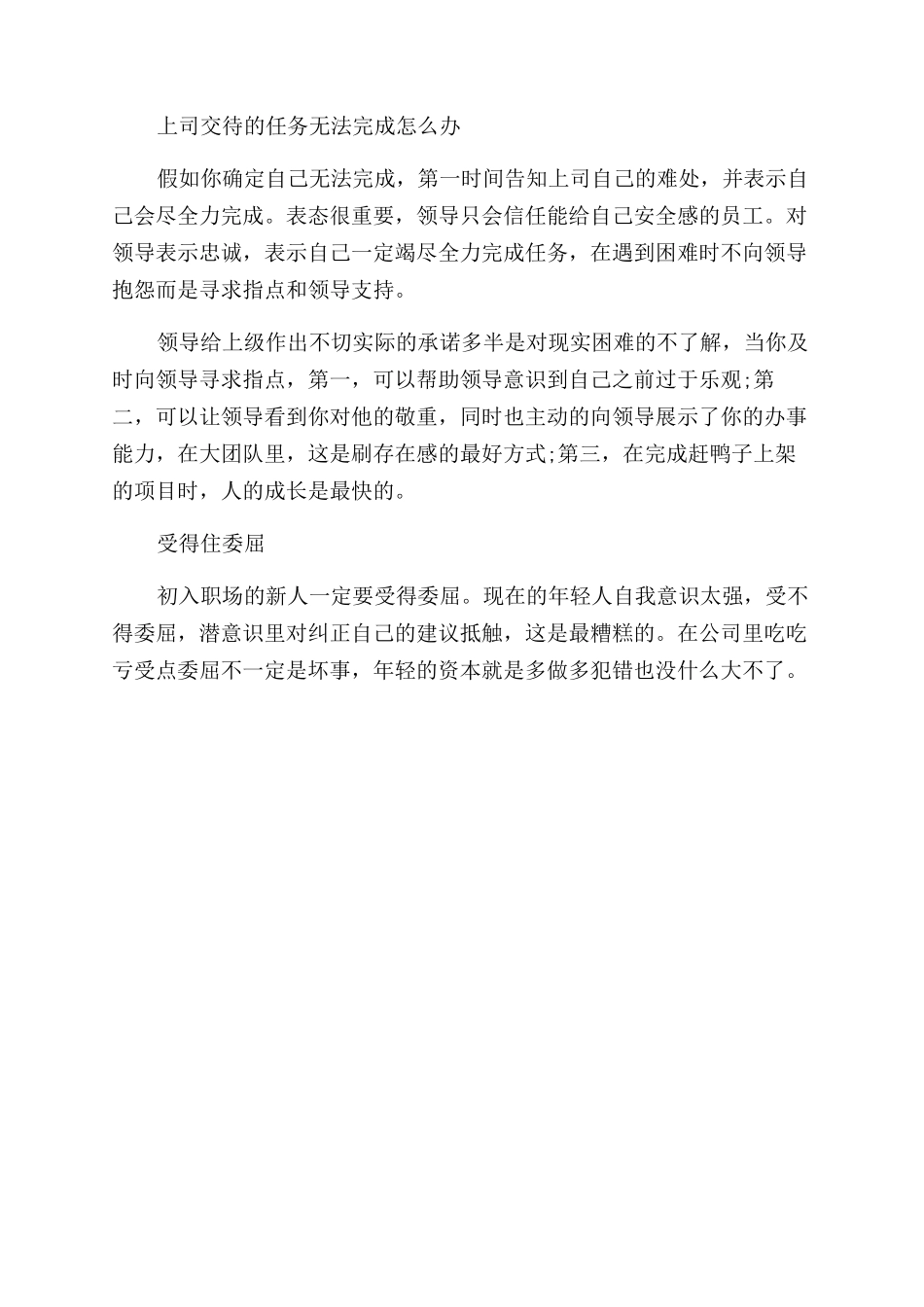 上司交待的任务无法完成怎么办

假如你确定自己无法完成，第一时间告知上司自己的难处，并表示自己会尽全力完成。表态很重要，领导只会信任能给自己安全感的员工。对领导表示忠诚，表示自己一定竭尽全力完成任务，在遇到困难时不向领导抱怨而是寻求指点和领导支持。

领导给上级作出不切实际的承诺多半是对现实困难的不了解，当你及时向领导寻求指点，第一，可以帮助领导意识到自己之前过于乐观;第二，可以让领导看到你对他的敬重，同时也主动的向领导展示了你的办事能力，在大团队里，这是刷存在感的最好方式;第三，在完成赶鸭子上架的项目时，人的成长是最快的。

受得住委屈

初入职场的新人一定要受得委屈。现在的年轻人自我意识太强，受不得委屈，潜意识里对纠正自己的建议抵触，这是最糟糕的。在公司里吃吃亏受点委屈不一定是坏事，年轻的资本就是多做多犯错也没什么大不了。